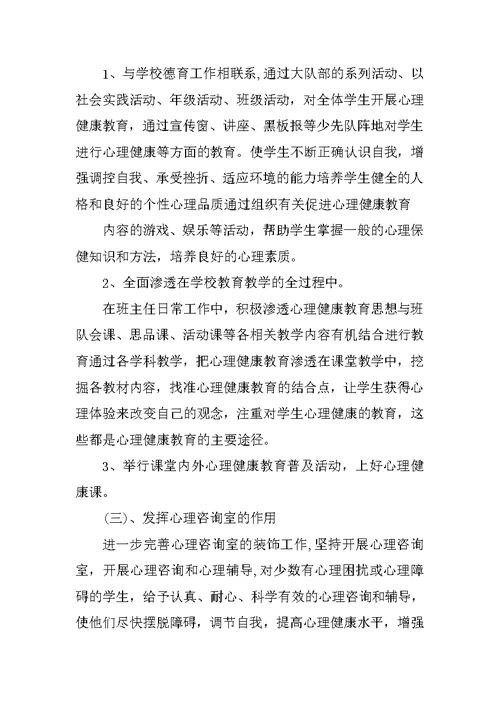 1、与学校德育工作相联系,通过大队部的系列活动、以社会实践活动、年级活动、班级活动，对全体学生开展心理健康教育，通过宣传窗、讲座、黑板报等少先队阵地对学生进行心理健康等方面的教育。使学生不断正确认识自我，增强调控自我、承受挫折、适应环境的能力培养学生健全的人格和良好的个性心理品质通过组织有关促进心理健康教育

内容的游戏、娱乐等活动，帮助学生掌握一般的心理保健知识和方法，培养良好的心理素质。

2、全面渗透在学校教育教学的全过程中。

在班主任日常工作中，积极渗透心理健康教育思想与班队会课、思品课、活动课等各相关教学内容有机结合进行教育通过各学科教学，把心理健康教育渗透在课堂教学中，挖掘各教材内容，找准心理健康教育的结合点，让学生获得心理体验来改变自己的观念，注重对学生心理健康的教育，这些都是心理健康教育的主要途径。

3、举行课堂内外心理健康教育普及活动，上好心理健康课。

(三)、发挥心理咨询室的作用

进一步完善心理咨询室的装饰工作,坚持开展心理咨询室，开展心理咨询和心理辅导,对少数有心理困扰或心理障碍的学生，给予认真、耐心、科学有效的心理咨询和辅导，使他们尽快摆脱障碍，调节自我，提高心理健康水平，增强